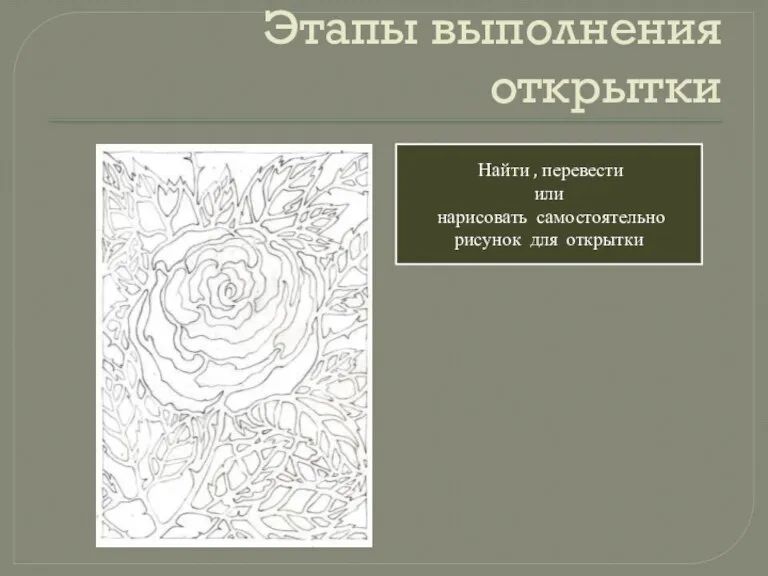 Этапы выполнения открытки

Найти , перевести
или
нарисовать самостоятельно
рисунок для открытки